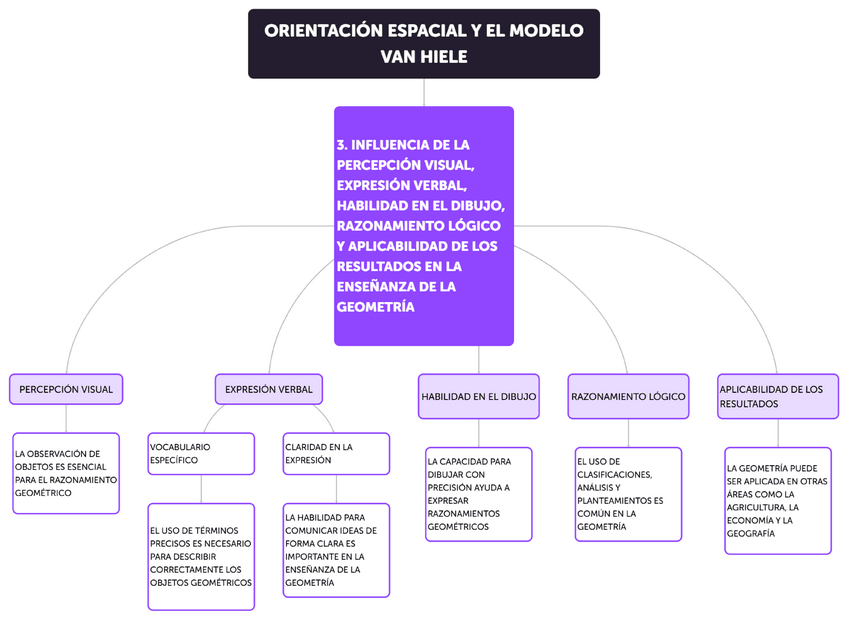 ORIENTACIÓN ESPACIAL Y EL MODELO VAN HIELE

3. INFLUENCIA DE LA PERCEPCIÓN VISUAL, EXPRESIÓN VERBAL, HABILIDAD EN EL DIBUJO, RAZONAMIENTO LÓGICO Y APLICABILIDAD DE LOS RESULTADOS EN LA ENSEÑANZA DE LA GEOMETRÍA

PERCEPCIÓN VISUAL

LA OBSERVACIÓN DE OBJETOS ES ESENCIAL PARA EL RAZONAMIENTO GEOMÉTRICO

EXPRESIÓN VERBAL

VOCABULARIO ESPECÍFICO

EL USO DE TÉRMINOS PRECISOS ES NECESARIO PARA DESCRIBIR CORRECTAMENTE LOS OBJETOS GEOMÉTRICOS

CLARIDAD EN LA EXPRESIÓN

LA HABILIDAD PARA COMUNICAR IDEAS DE FORMA CLARA ES IMPORTANTE EN LA ENSEÑANZA DE LA GEOMETRÍA

HABILIDAD EN EL DIBUJO

LA CAPACIDAD PARA DIBUJAR CON PRECISIÓN AYUDA A EXPRESAR RAZONAMIENTOS GEOMÉTRICOS

RAZONAMIENTO LÓGICO

EL USO DE CLASIFICACIONES, ANÁLISIS Y PLANTEAMIENTOS ES COMÚN EN LA GEOMETRÍA

APLICABILIDAD DE LOS RESULTADOS

LA GEOMETRÍA PUEDE SER APLICADA EN OTRAS ÁREAS COMO LA AGRICULTURA, LA ECONOMÍA Y LA GEOGRAFÍA